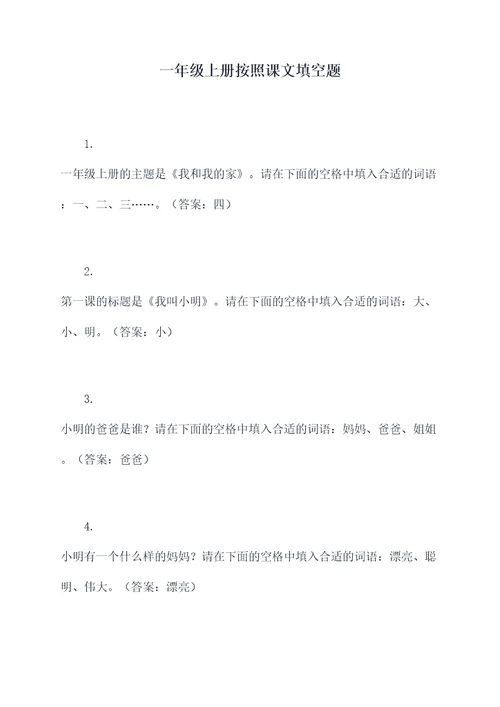 一年级上册按照课文填空题

1.

一年级上册的主题是《我和我的家》。请在下面的空格中填入合适的词语：一、二、三……。（答案：四）

2.

第一课的标题是《我叫小明》。请在下面的空格中填入合适的词语：大、小、明。（答案：小）

3.

小明的爸爸是谁？请在下面的空格中填入合适的词语：妈妈、爸爸、姐姐。（答案：爸爸）

4.

小明有一个什么样的妈妈？请在下面的空格中填入合适的词语：漂亮、聪明、伟大。（答案：漂亮）